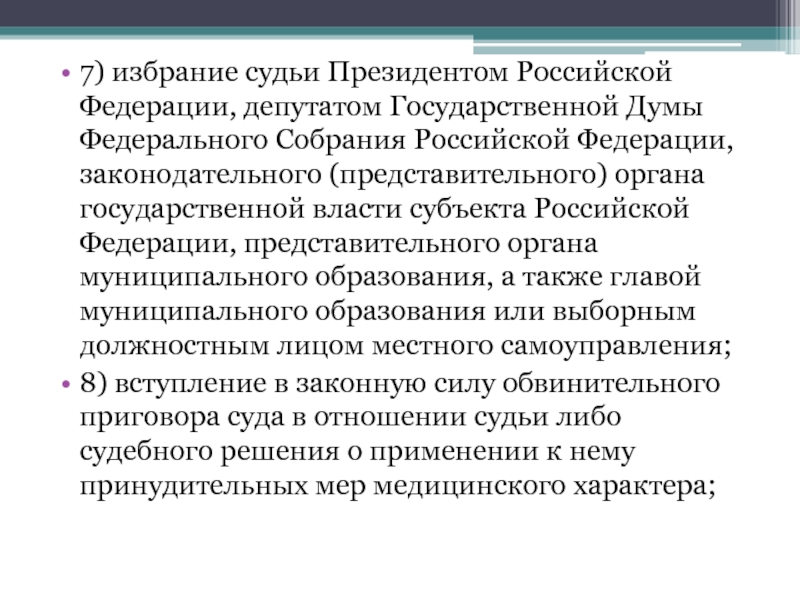 • 7) избрание судьи Президентом Российской Федерации, депутатом Государственной Думы Федерального Собрания Российской Федерации, законодательного (представительного) органа государственной власти субъекта Российской Федерации, представительного органа муниципального образования, а также главой муниципального образования или выборным должностным лицом местного самоуправления;

• 8) вступление в законную силу обвинительного приговора суда в отношении судьи либо судебного решения о применении к нему принудительных мер медицинского характера;